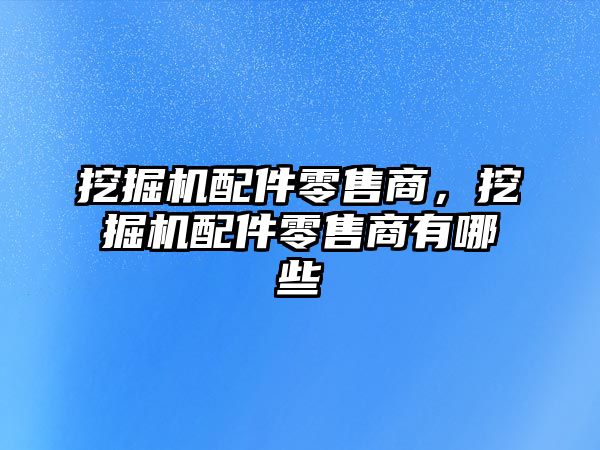 挖掘机配件零售商，挖掘机配件零售商有哪些